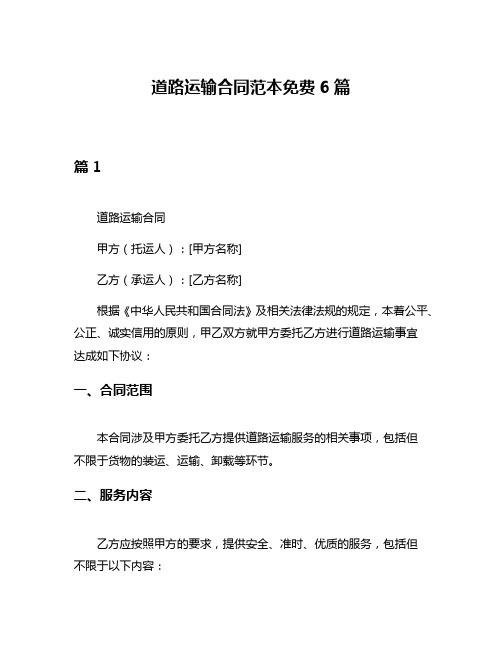 道路运输合同范本免费 6 篇

篇 1

道路运输合同

甲方（托运人）：[甲方名称]

乙方（承运人）：[乙方名称]

根据《中华人民共和国合同法》及相关法律法规的规定，本着公平、公正、诚实信用的原则，甲乙双方就甲方委托乙方进行道路运输事宜达成如下协议：

一、合同范围

本合同涉及甲方委托乙方提供道路运输服务的相关事项，包括但不限于货物的装运、运输、卸载等环节。

二、服务内容

乙方应按照甲方的要求，提供安全、准时、优质的服务，包括但不限于以下内容：